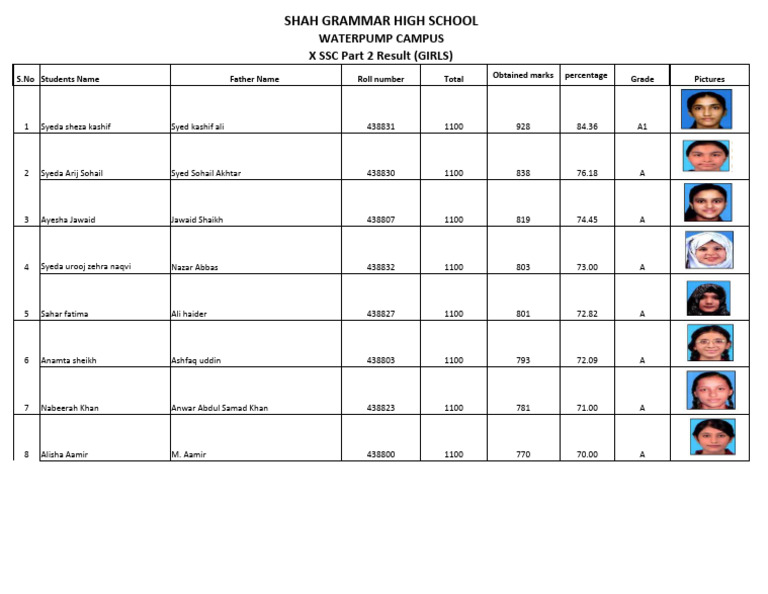 SHAH GRAMMAR HIGH SCHOOL
WATERPUMP CAMPUS
X SSC Part 2 Result (GIRLS)

| S.No | Students Name | Father Name | Roll number | Total | Obtained marks | percentage | Grade | Pictures |
|---|---|---|---|---|---|---|---|---|
| 1 | Syeda sheza kashif | Syed kashif ali | 438831 | 1100 | 928 | 84.36 | A1 | |
| 2 | Syeda Arij Sohail | Syed Sohail Akhtar | 438830 | 1100 | 838 | 76.18 | A | |
| 3 | Ayesha Jawaid | Jawaid Shaikh | 438807 | 1100 | 819 | 74.45 | A | |
| 4 | Syeda urooj zehra naqvi | Nazar Abbas | 438832 | 1100 | 803 | 73.00 | A | |
| 5 | Sahar fatima | Ali haider | 438827 | 1100 | 801 | 72.82 | A | |
| 6 | Anamta sheikh | Ashfaq uddin | 438803 | 1100 | 793 | 72.09 | A | |
| 7 | Nabeerah Khan | Anwar Abdul Samad Khan | 438823 | 1100 | 781 | 71.00 | A | |
| 8 | Alisha Aamir | M. Aamir | 438800 | 1100 | 770 | 70.00 | A | |